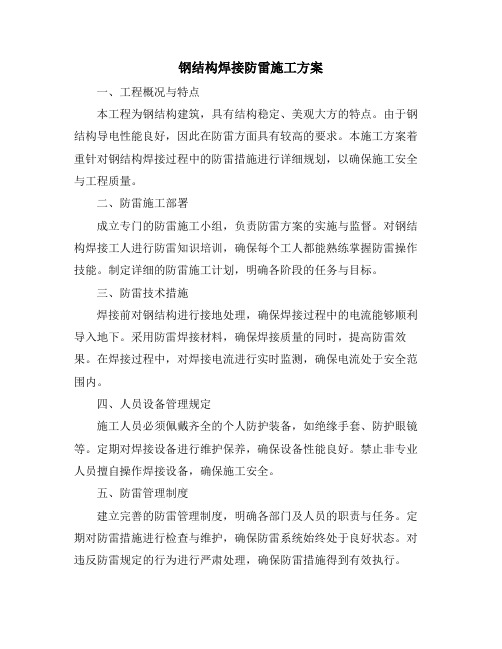 钢结构焊接防雷施工方案

一、工程概况与特点

本工程为钢结构建筑，具有结构稳定、美观大方的特点。由于钢结构导电性能良好，因此在防雷方面具有较高的要求。本施工方案着重针对钢结构焊接过程中的防雷措施进行详细规划，以确保施工安全与工程质量。

二、防雷施工部署

成立专门的防雷施工小组，负责防雷方案的实施与监督。对钢结构焊接工人进行防雷知识培训，确保每个工人都能熟练掌握防雷操作技能。制定详细的防雷施工计划，明确各阶段的任务与目标。

三、防雷技术措施

焊接前对钢结构进行接地处理，确保焊接过程中的电流能够顺利导入地下。采用防雷焊接材料，确保焊接质量的同时，提高防雷效果。在焊接过程中，对焊接电流进行实时监测，确保电流处于安全范围内。

四、人员设备管理规定

施工人员必须佩戴齐全的个人防护装备，如绝缘手套、防护眼镜等。定期对焊接设备进行维护保养，确保设备性能良好。禁止非专业人员擅自操作焊接设备，确保施工安全。

五、防雷管理制度

建立完善的防雷管理制度，明确各部门及人员的职责与任务。定期对防雷措施进行检查与维护，确保防雷系统始终处于良好状态。对违反防雷规定的行为进行严肃处理，确保防雷措施得到有效执行。